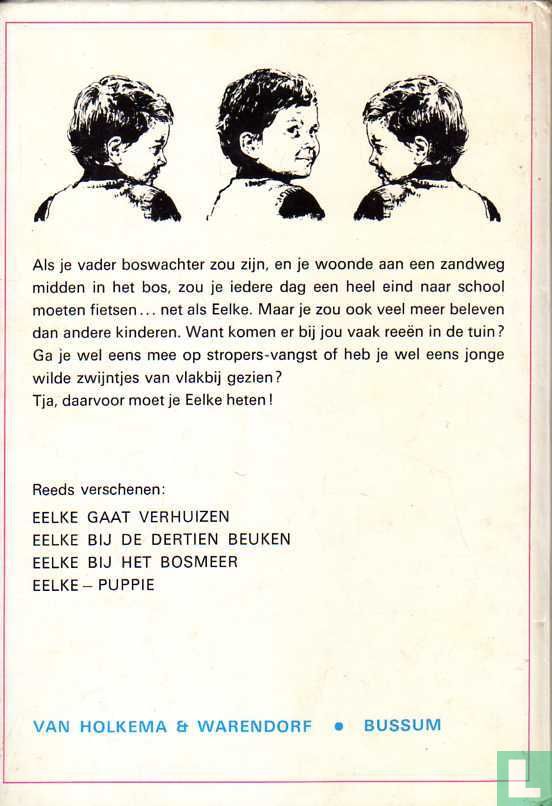 Als je vader boswachter zou zijn, en je woonde aan een zandweg midden in het bos, zou je iedere dag een heel eind naar school moeten fietsen... net als Eelke. Maar je zou ook veel meer beleven dan andere kinderen. Want komen er bij jou vaak reeën in de tuin? Ga je wel eens mee op stropers-vangst of heb je wel eens jonge wilde zwijntjes van vlakbij gezien?
Tja, daarvoor moet je Eelke heten!

Reeds verschenen:
EELKE GAAT VERHUIZEN
EELKE BIJ DE DERTIEN BEUKEN
EELKE BIJ HET BOSMEER
EELKE – PUPPIE

VAN HOLKEMA & WARENDORF • BUSSUM